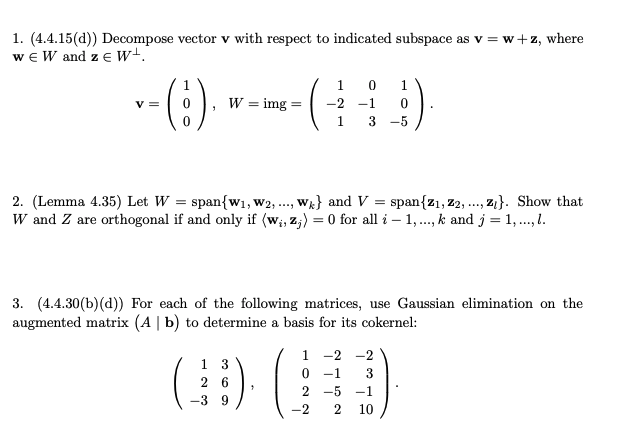 1. (4.4.15(d)) Decompose vector $\mathbf{v}$ with respect to indicated subspace as $\mathbf{v} = \mathbf{w} + \mathbf{z}$, where $\mathbf{w} \in W$ and $\mathbf{z} \in W^{\perp}$.

$$\mathbf{v} = \begin{pmatrix} 1 \\ 0 \\ 0 \end{pmatrix}, \quad W = \text{img} = \begin{pmatrix} 1 & 0 & 1 \\ -2 & -1 & 0 \\ 1 & 3 & -5 \end{pmatrix}.$$

2. (Lemma 4.35) Let $W = \text{span}\{\mathbf{w}_1, \mathbf{w}_2, ..., \mathbf{w}_k\}$ and $V = \text{span}\{\mathbf{z}_1, \mathbf{z}_2, ..., \mathbf{z}_l\}$. Show that $W$ and $Z$ are orthogonal if and only if $\langle \mathbf{w}_i, \mathbf{z}_j \rangle = 0$ for all $i - 1, ..., k$ and $j = 1, ..., l$.

3. (4.4.30(b)(d)) For each of the following matrices, use Gaussian elimination on the augmented matrix $(A \mid \mathbf{b})$ to determine a basis for its cokernel:

$$\begin{pmatrix} 1 & 3 \\ 2 & 6 \\ -3 & 9 \end{pmatrix}, \quad \begin{pmatrix} 1 & -2 & -2 \\ 0 & -1 & 3 \\ 2 & -5 & -1 \\ -2 & 2 & 10 \end{pmatrix}.$$